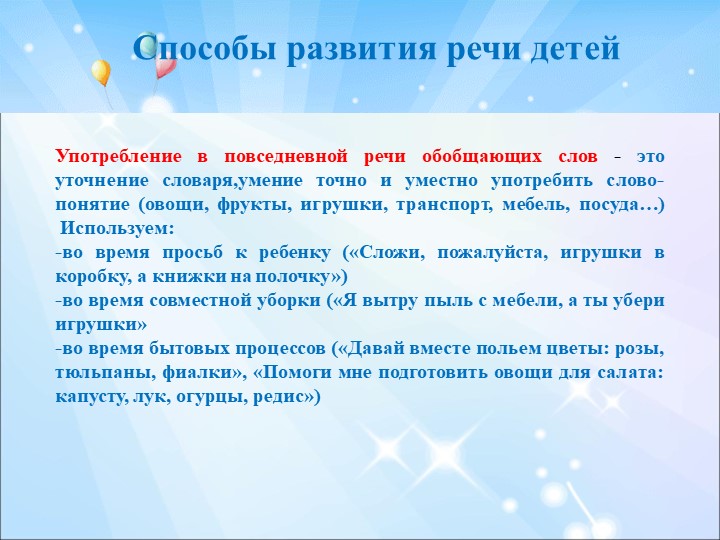 Способы развития речи детей

Употребление в повседневной речи обобщающих слов - это уточнение словаря,умение точно и уместно употребить слово-понятие (овощи, фрукты, игрушки, транспорт, мебель, посуда…)
Используем:
-во время просьб к ребенку («Сложи, пожалуйста, игрушки в коробку, а книжки на полочку»)
-во время совместной уборки («Я вытру пыль с мебели, а ты убери игрушки»
-во время бытовых процессов («Давай вместе польем цветы: розы, тюльпаны, фиалки», «Помоги мне подготовить овощи для салата: капусту, лук, огурцы, редис»)